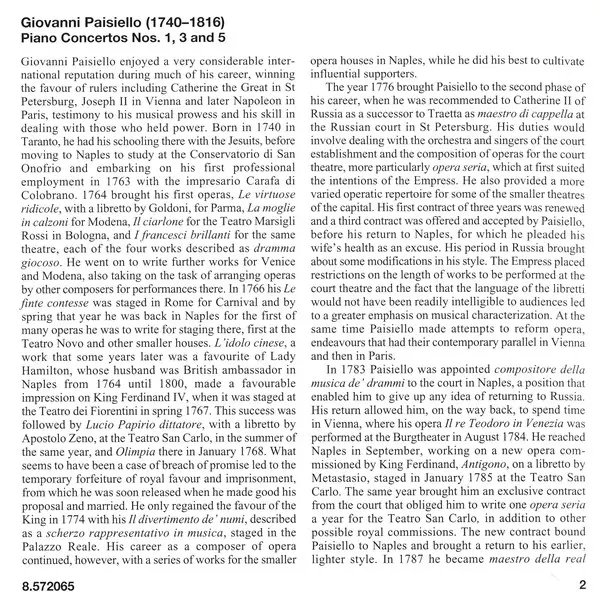 Giovanni Paisiello (1740–1816)
Piano Concertos Nos. 1, 3 and 5

Giovanni Paisiello enjoyed a very considerable international reputation during much of his career, winning the favour of rulers including Catherine the Great in St Petersburg, Joseph II in Vienna and later Napoleon in Paris, testimony to his musical prowess and his skill in dealing with those who held power. Born in 1740 in Taranto, he had his schooling there with the Jesuits, before moving to Naples to study at the Conservatorio di San Onofrio and embarking on his first professional employment in 1763 with the impresario Carafa di Colobrano. 1764 brought his first operas, Le virtuose ridicole, with a libretto by Goldoni, for Parma, La moglie in calzoni for Modena, Il ciarlone for the Teatro Marsigli Rossi in Bologna, and I francesci brillanti for the same theatre, each of the four works described as dramma giocoso. He went on to write further works for Venice and Modena, also taking on the task of arranging operas by other composers for performances there. In 1766 his Le finte contesse was staged in Rome for Carnival and by spring that year he was back in Naples for the first of many operas he was to write for staging there, first at the Teatro Novo and other smaller houses. L'idolo cinese, a work that some years later was a favourite of Lady Hamilton, whose husband was British ambassador in Naples from 1764 until 1800, made a favourable impression on King Ferdinand IV, when it was staged at the Teatro dei Fiorentini in spring 1767. This success was followed by Lucio Papirio dittatore, with a libretto by Apostolo Zeno, at the Teatro San Carlo, in the summer of the same year, and Olimpia there in January 1768. What seems to have been a case of breach of promise led to the temporary forfeiture of royal favour and imprisonment, from which he was soon released when he made good his proposal and married. He only regained the favour of the King in 1774 with his Il divertimento de' numi, described as a scherzo rappresentativo in musica, staged in the Palazzo Reale. His career as a composer of opera continued, however, with a series of works for the smaller opera houses in Naples, while he did his best to cultivate influential supporters.

The year 1776 brought Paisiello to the second phase of his career, when he was recommended to Catherine II of Russia as a successor to Traetta as maestro di cappella at the Russian court in St Petersburg. His duties would involve dealing with the orchestra and singers of the court establishment and the composition of operas for the court theatre, more particularly opera seria, which at first suited the intentions of the Empress. He also provided a more varied operatic repertoire for some of the smaller theatres of the capital. His first contract of three years was renewed and a third contract was offered and accepted by Paisiello, before his return to Naples, for which he pleaded his wife's health as an excuse. His period in Russia brought about some modifications in his style. The Empress placed restrictions on the length of works to be performed at the court theatre and the fact that the language of the libretti would not have been readily intelligible to audiences led to a greater emphasis on musical characterization. At the same time Paisiello made attempts to reform opera, endeavours that had their contemporary parallel in Vienna and then in Paris.

In 1783 Paisiello was appointed compositore della musica de' drammi to the court in Naples, a position that enabled him to give up any idea of returning to Russia. His return allowed him, on the way back, to spend time in Vienna, where his opera Il re Teodoro in Venezia was performed at the Burgtheater in August 1784. He reached Naples in September, working on a new opera commissioned by King Ferdinand, Antigono, on a libretto by Metastasio, staged in January 1785 at the Teatro San Carlo. The same year brought him an exclusive contract from the court that obliged him to write one opera seria a year for the Teatro San Carlo, in addition to other possible royal commissions. The new contract bound Paisiello to Naples and brought a return to his earlier, lighter style. In 1787 he became maestro della real

8.572065

2